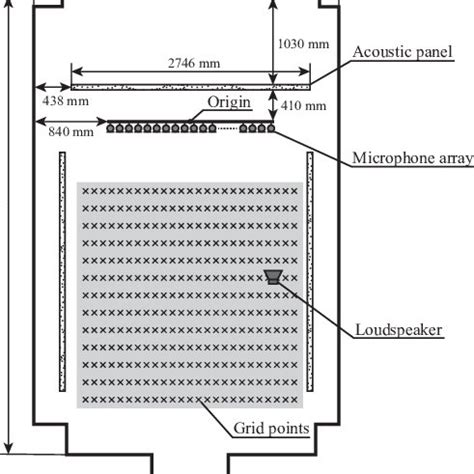 1030 mm
Acoustic panel
2746 mm
438 mm
Origin
410 mm
840 mm
Microphone array
Loudspeaker
Grid points